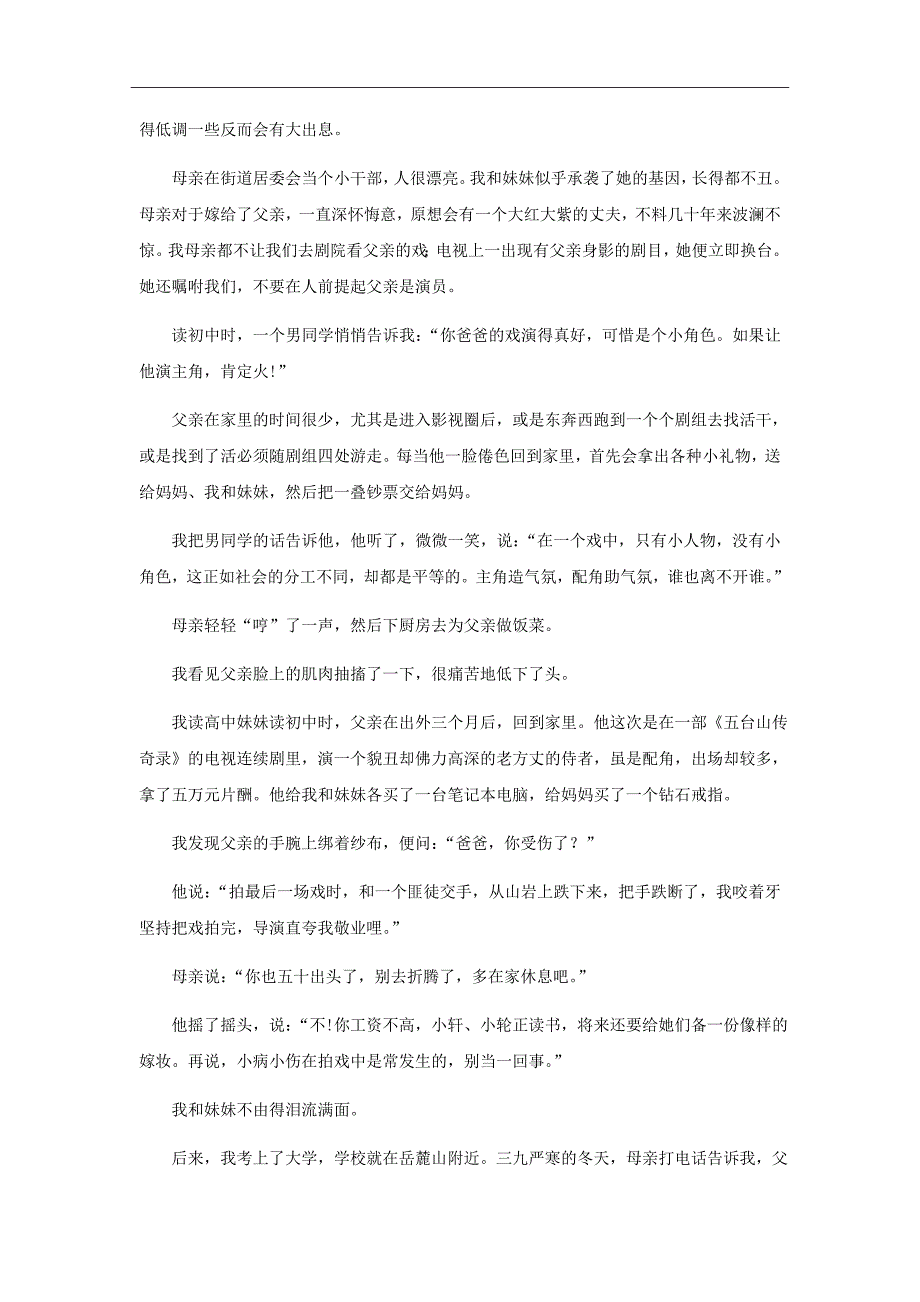 得低调一些反而会有大出息。

母亲在街道居委会当个小干部，人很漂亮。我和妹妹似乎承袭了她的基因，长得都不丑。母亲对于嫁给了父亲，一直深怀悔意，原想会有一个大红大紫的丈夫，不料几十年来波澜不惊。我母亲都不让我们去剧院看父亲的戏，电视上一出现有父亲身影的剧目，她便立即换台。她还嘱咐我们，不要在人前提起父亲是演员。

读初中时，一个男同学悄悄告诉我：“你爸爸的戏演得真好，可惜是个小角色。如果让他演主角，肯定火!”

父亲在家里的时间很少，尤其是进入影视圈后，或是东奔西跑到一个个剧组去找活干，或是找到了活必须随剧组四处游走。每当他一脸倦色回到家里，首先会拿出各种小礼物，送给妈妈、我和妹妹，然后把一叠钞票交给妈妈。

我把男同学的话告诉他，他听了，微微一笑，说：“在一个戏中，只有小人物，没有小角色，这正如社会的分工不同，却都是平等的。主角造气氛，配角助气氛，谁也离不开谁。”

母亲轻轻“哼”了一声，然后下厨房去为父亲做饭菜。

我看见父亲脸上的肌肉抽搐了一下，很痛苦地低下了头。

我读高中妹妹读初中时，父亲在出外三个月后，回到家里。他这次是在一部《五台山传奇录》的电视连续剧里，演一个貌丑却佛力高深的老方丈的侍者，虽是配角，出场却较多，拿了五万元片酬。他给我和妹妹各买了一台笔记本电脑，给妈妈买了一个钻石戒指。

我发现父亲的手腕上绑着纱布，便问：“爸爸，你受伤了？”

他说：“拍最后一场戏时，和一个匪徒交手，从山岩上跌下来，把手跌断了，我咬着牙坚持把戏拍完，导演直夸我敬业哩。”

母亲说：“你也五十出头了，别去折腾了，多在家休息吧。”

他摇了摇头，说：“不!你工资不高，小轩、小轮正读书，将来还要给她们备一份像样的嫁妆。再说，小病小伤在拍戏中是常发生的，别当一回事。”

我和妹妹不由得泪流满面。

后来，我考上了大学，学校就在岳麓山附近。三九严寒的冬天，母亲打电话告诉我，父